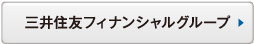 三井住友フィナンシャルグループ